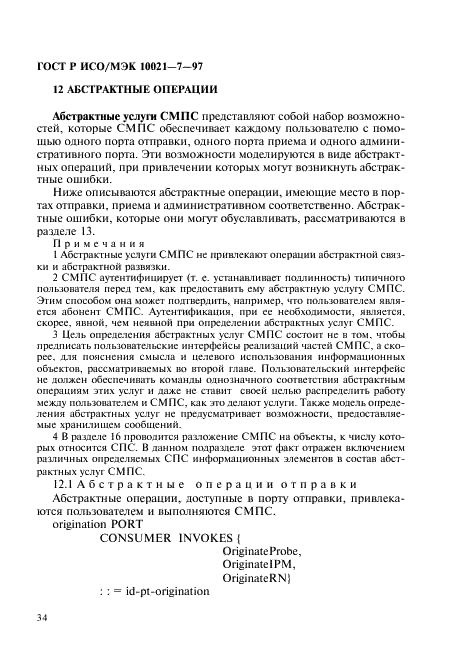 ГОСТ Р ИСО/МЭК 10021—7—97

12 АБСТРАКТНЫЕ ОПЕРАЦИИ

Абстрактные услуги СМПС представляют собой набор возможностей, которые СМПС обеспечивает каждому пользователю с помощью одного порта отправки, одного порта приема и одного административного порта. Эти возможности моделируются в виде абстрактных операций, при привлечении которых могут возникнуть абстрактные ошибки.

Ниже описываются абстрактные операции, имеющие место в портах отправки, приема и административном соответственно. Абстрактные ошибки, которые они могут обуславливать, рассматриваются в разделе 13.

Примечания

1 Абстрактные услуги СМПС не привлекают операции абстрактной связки и абстрактной развязки.

2 СМПС аутентифицирует (т. е. устанавливает подлинность) типичного пользователя перед тем, как предоставить ему абстрактную услугу СМПС. Этим способом она может подтвердить, например, что пользователем является абонент СМПС. Аутентификация, при ее необходимости, является, скорее, явной, чем неявной при определении абстрактных услуг СМПС.

3 Цель определения абстрактных услуг СМПС состоит не в том, чтобы предписать пользовательские интерфейсы реализаций частей СМПС, а скорее, для пояснения смысла и целевого использования информационных объектов, рассматриваемых во второй главе. Пользовательский интерфейс не должен обеспечивать команды однозначного соответствия абстрактным операциям этих услуг и даже не ставит своей целью распределить работу между пользователем и СМПС, как это делают услуги. Также модель определения абстрактных услуг не предусматривает возможности, предоставляемые хранилищем сообщений.

4 В разделе 16 проводится разложение СМПС на объекты, к числу которых относится СПС. В данном подразделе этот факт отражен включением различных определяемых СПС информационных элементов в состав абстрактных услуг СМПС.

12.1 Абстрактные операции отправки

Абстрактные операции, доступные в порту отправки, привлекаются пользователем и выполняются СМПС.

origination PORT
CONSUMER INVOKES {
OriginateProbe,
OriginateIPM,
OriginateRN}
: : = id-pt-origination

34